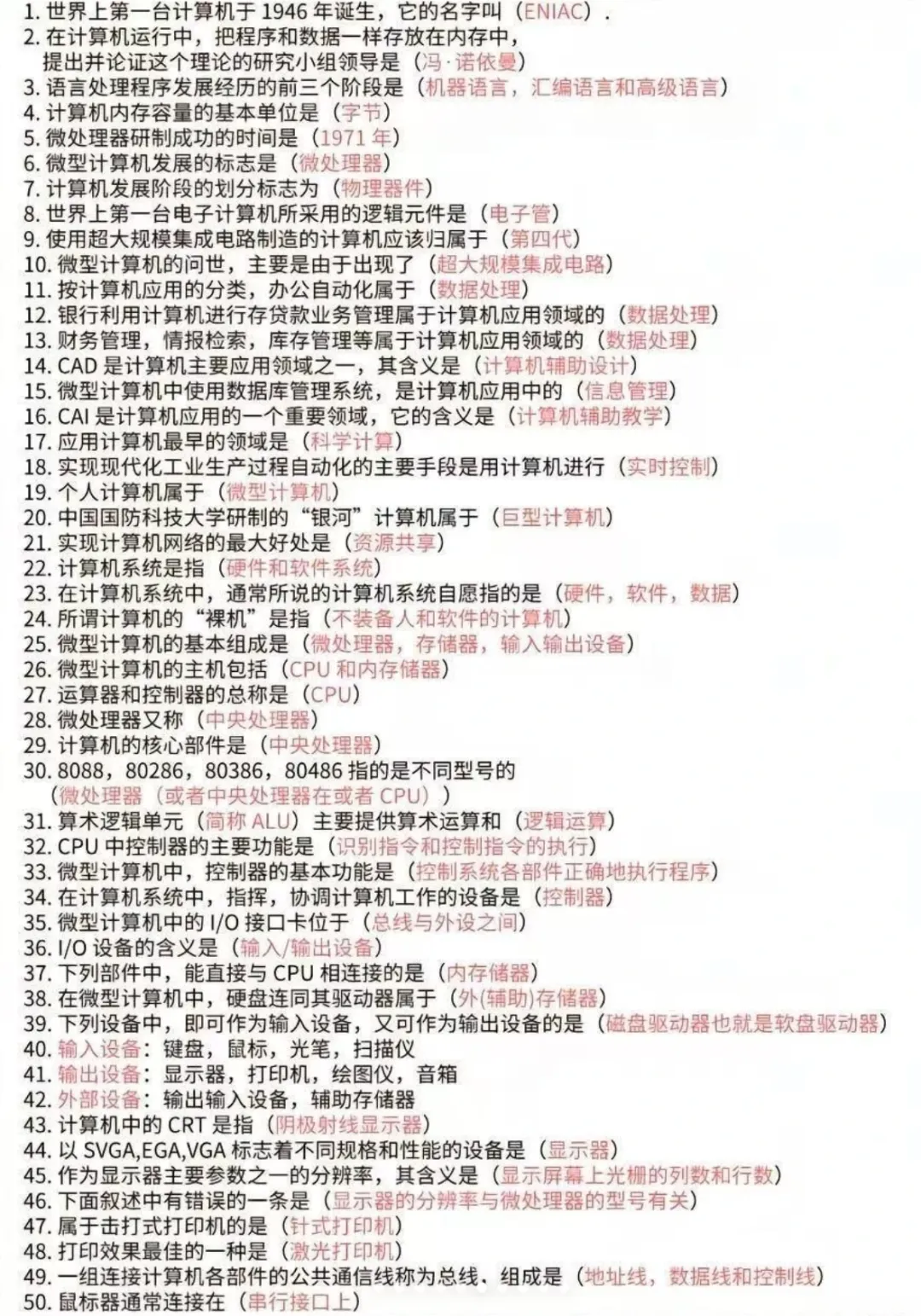 1. 世界上第一台计算机于 1946 年诞生，它的名字叫（ENIAC）.
2. 在计算机运行中，把程序和数据一样存放在内存中，提出并论证这个理论的研究小组领导是（冯·诺依曼）
3. 语言处理程序发展经历的前三个阶段是（机器语言，汇编语言和高级语言）
4. 计算机内存容量的基本单位是（字节）
5. 微处理器研制成功的时间是（1971 年）
6. 微型计算机发展的标志是（微处理器）
7. 计算机发展阶段的划分标志为（物理器件）
8. 世界上第一台电子计算机所采用的逻辑元件是（电子管）
9. 使用超大规模集成电路制造的计算机应该归属于（第四代）
10. 微型计算机的问世，主要是由于出现了（超大规模集成电路）
11. 按计算机应用的分类，办公自动化属于（数据处理）
12. 银行利用计算机进行存贷款业务管理属于计算机应用领域的（数据处理）
13. 财务管理，情报检索，库存管理等属于计算机应用领域的（数据处理）
14. CAD 是计算机主要应用领域之一，其含义是（计算机辅助设计）
15. 微型计算机中使用数据库管理系统，是计算机应用中的（信息管理）
16. CAI 是计算机应用的一个重要领域，它的含义是（计算机辅助教学）
17. 应用计算机最早的领域是（科学计算）
18. 实现现代化工业生产过程自动化的主要手段是用计算机进行（实时控制）
19. 个人计算机属于（微型计算机）
20. 中国国防科技大学研制的“银河”计算机属于（巨型计算机）
21. 实现计算机网络的最大好处是（资源共享）
22. 计算机系统是指（硬件和软件系统）
23. 在计算机系统中，通常所说的计算机系统自愿指的是（硬件，软件，数据）
24. 所谓计算机的“裸机”是指（不装备人和软件的计算机）
25. 微型计算机的基本组成是（微处理器，存储器，输入输出设备）
26. 微型计算机的主机包括（CPU 和内存储器）
27. 运算器和控制器的总称是（CPU）
28. 微处理器又称（中央处理器）
29. 计算机的核心部件是（中央处理器）
30. 8088，80286，80386，80486 指的是不同型号的（微处理器（或者中央处理器在或者 CPU））
31. 算术逻辑单元（简称 ALU）主要提供算术运算和（逻辑运算）
32. CPU 中控制器的主要功能是（识别指令和控制指令的执行）
33. 微型计算机中，控制器的基本功能是（控制系统各部件正确地执行程序）
34. 在计算机系统中，指挥，协调计算机工作的设备是（控制器）
35. 微型计算机中的 I/O 接口卡位于（总线与外设之间）
36. I/O 设备的含义是（输入/输出设备）
37. 下列部件中，能直接与 CPU 相连接的是（内存储器）
38. 在微型计算机中，硬盘连同其驱动器属于（外(辅助)存储器）
39. 下列设备中，即可作为输入设备，又可作为输出设备的是（磁盘驱动器也就是软盘驱动器）
40. 输入设备：键盘，鼠标，光笔，扫描仪
41. 输出设备：显示器，打印机，绘图仪，音箱
42. 外部设备：输出输入设备，辅助存储器
43. 计算机中的 CRT 是指（阴极射线显示器）
44. 以 SVGA,EGA,VGA 标志着不同规格和性能的设备是（显示器）
45. 作为显示器主要参数之一的分辨率，其含义是（显示屏幕上光栅的列数和行数）
46. 下面叙述中有错误的一条是（显示器的分辨率与微处理器的型号有关）
47. 属于击打式打印机的是（针式打印机）
48. 打印效果最佳的一种是（激光打印机）
49. 一组连接计算机各部件的公共通信线称为总线、组成是（地址线，数据线和控制线）
50. 鼠标器通常连接在（串行接口上）